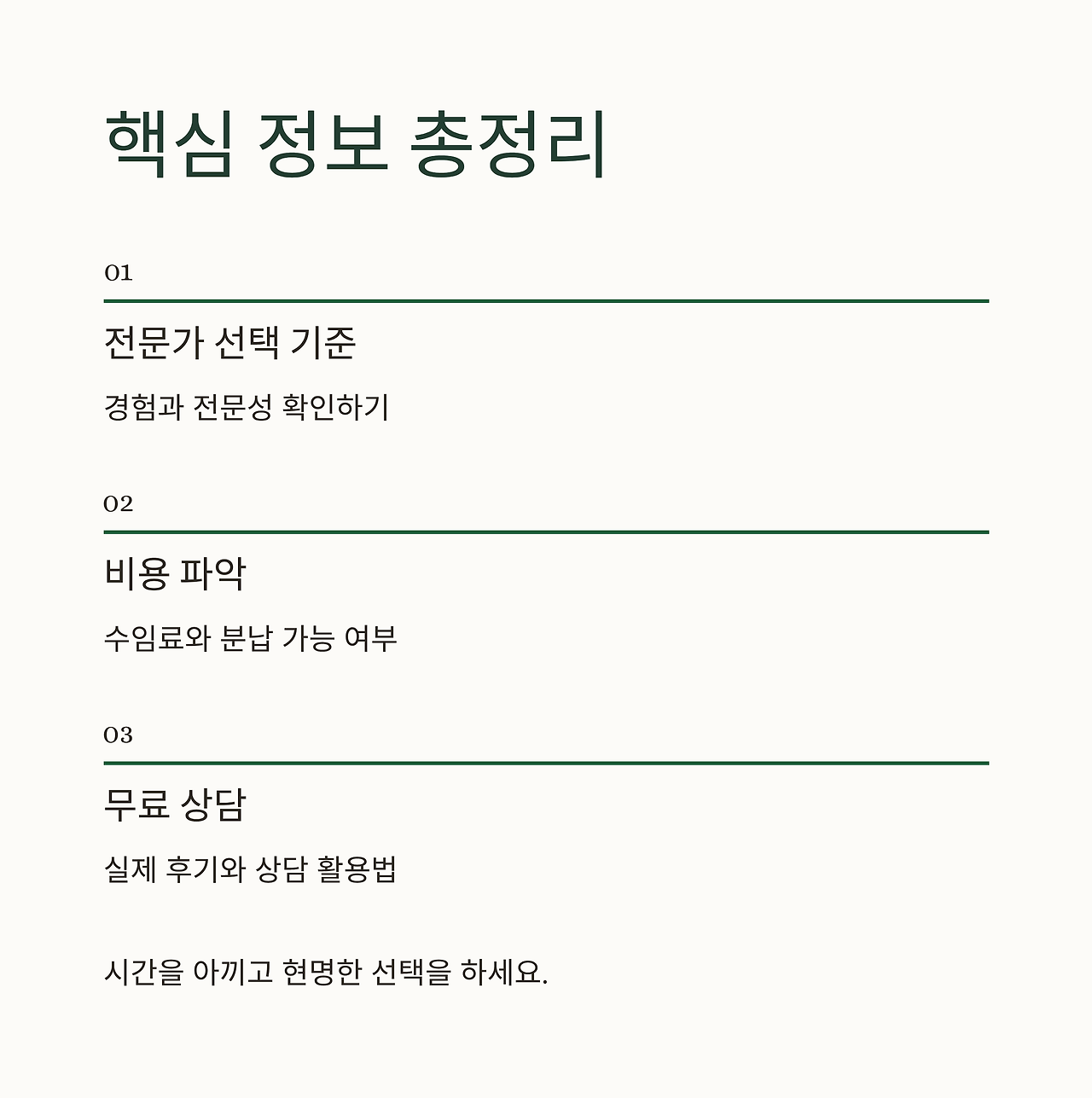 핵심 정보 총정리

01

전문가 선택 기준

경험과 전문성 확인하기

02

비용 파악

수임료와 분납 가능 여부

03

무료 상담

실제 후기와 상담 활용법

시간을 아끼고 현명한 선택을 하세요.